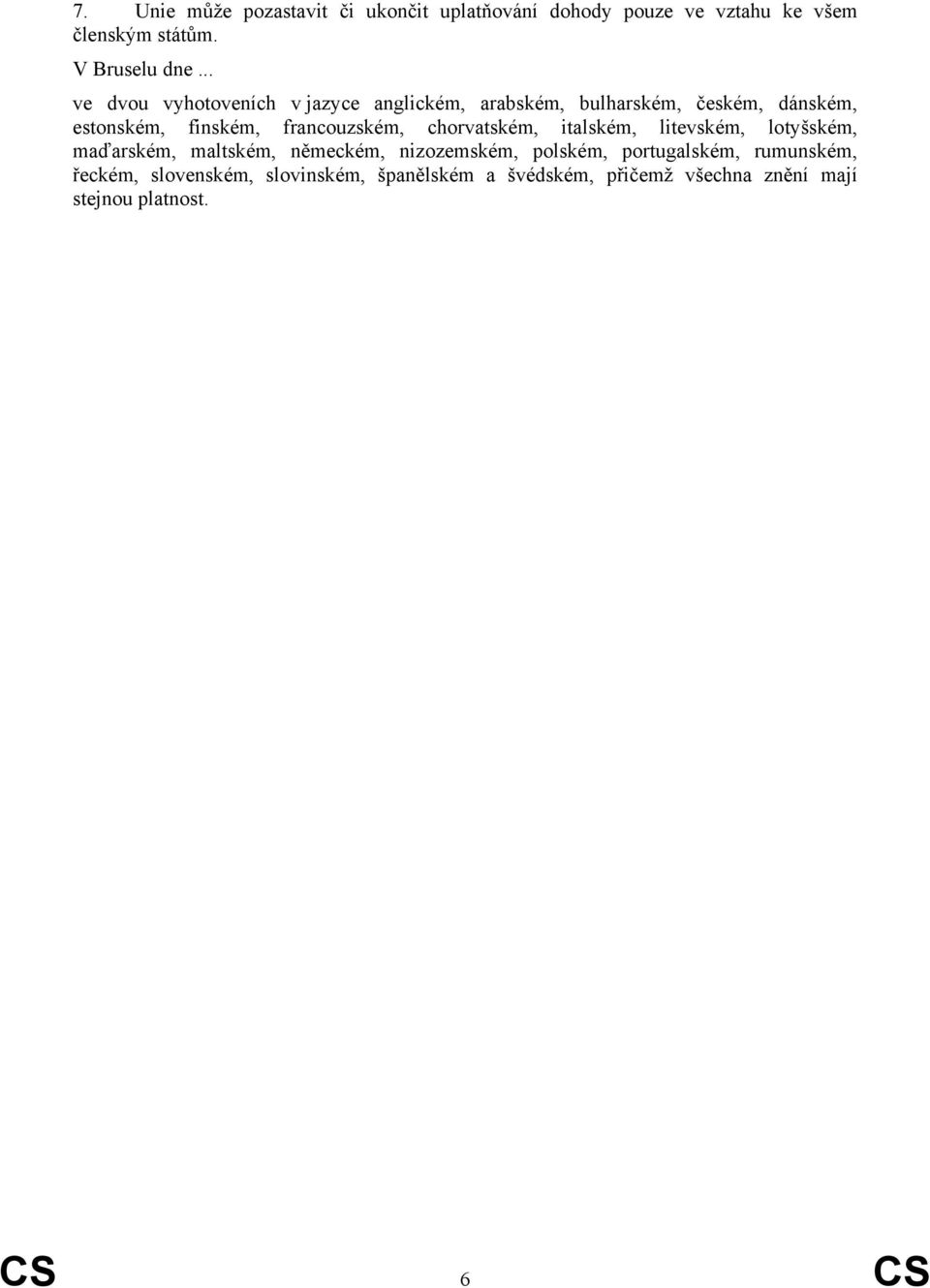 7. Unie může pozastavit či ukončit uplatňování dohody pouze ve vztahu ke všem členským státům.

V Bruselu dne ...

ve dvou vyhotoveních v jazyce anglickém, arabském, bulharském, českém, dánském, estonském, finském, francouzském, chorvatském, italském, litevském, lotyšském, maďarském, maltském, německém, nizozemském, polském, portugalském, rumunském, řeckém, slovenském, slovinském, španělském a švédském, přičemž všechna znění mají stejnou platnost.

CS 6 CS